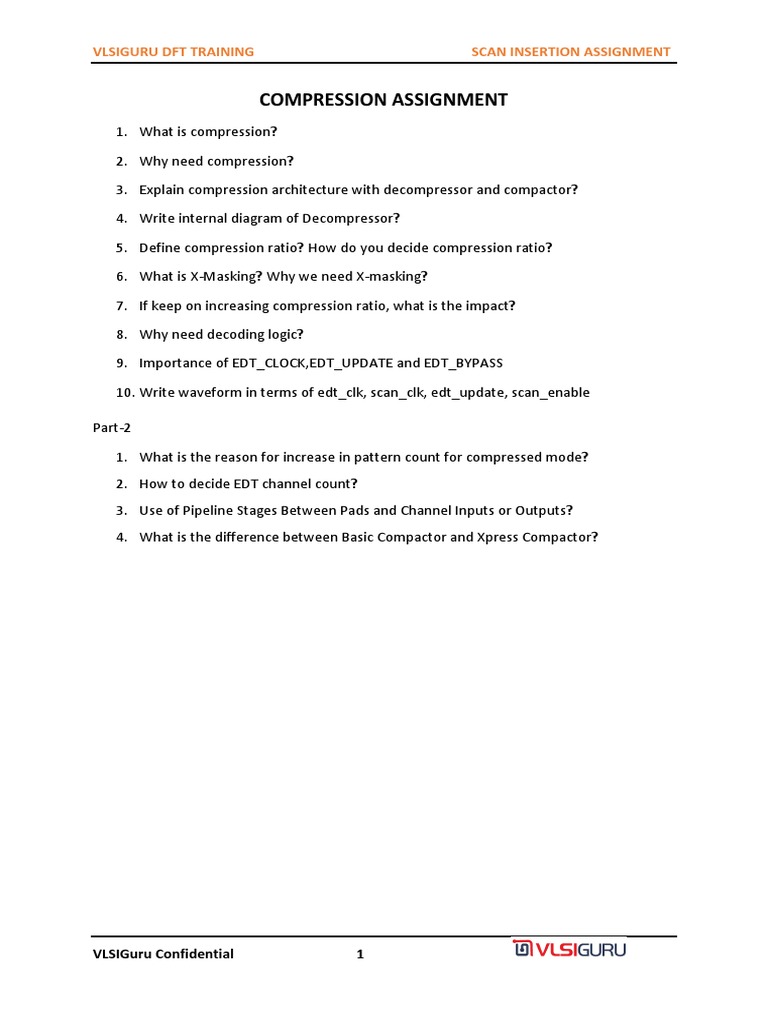 VLSIGURU DFT TRAINING SCAN INSERTION ASSIGNMENT

COMPRESSION ASSIGNMENT

1. What is compression?
2. Why need compression?
3. Explain compression architecture with decompressor and compactor?
4. Write internal diagram of Decompressor?
5. Define compression ratio? How do you decide compression ratio?
6. What is X-Masking? Why we need X-masking?
7. If keep on increasing compression ratio, what is the impact?
8. Why need decoding logic?
9. Importance of EDT_CLOCK,EDT_UPDATE and EDT_BYPASS
10. Write waveform in terms of edt_clk, scan_clk, edt_update, scan_enable

Part-2

1. What is the reason for increase in pattern count for compressed mode?
2. How to decide EDT channel count?
3. Use of Pipeline Stages Between Pads and Channel Inputs or Outputs?
4. What is the difference between Basic Compactor and Xpress Compactor?

VLSIGuru Confidential 1 VLSIGURU